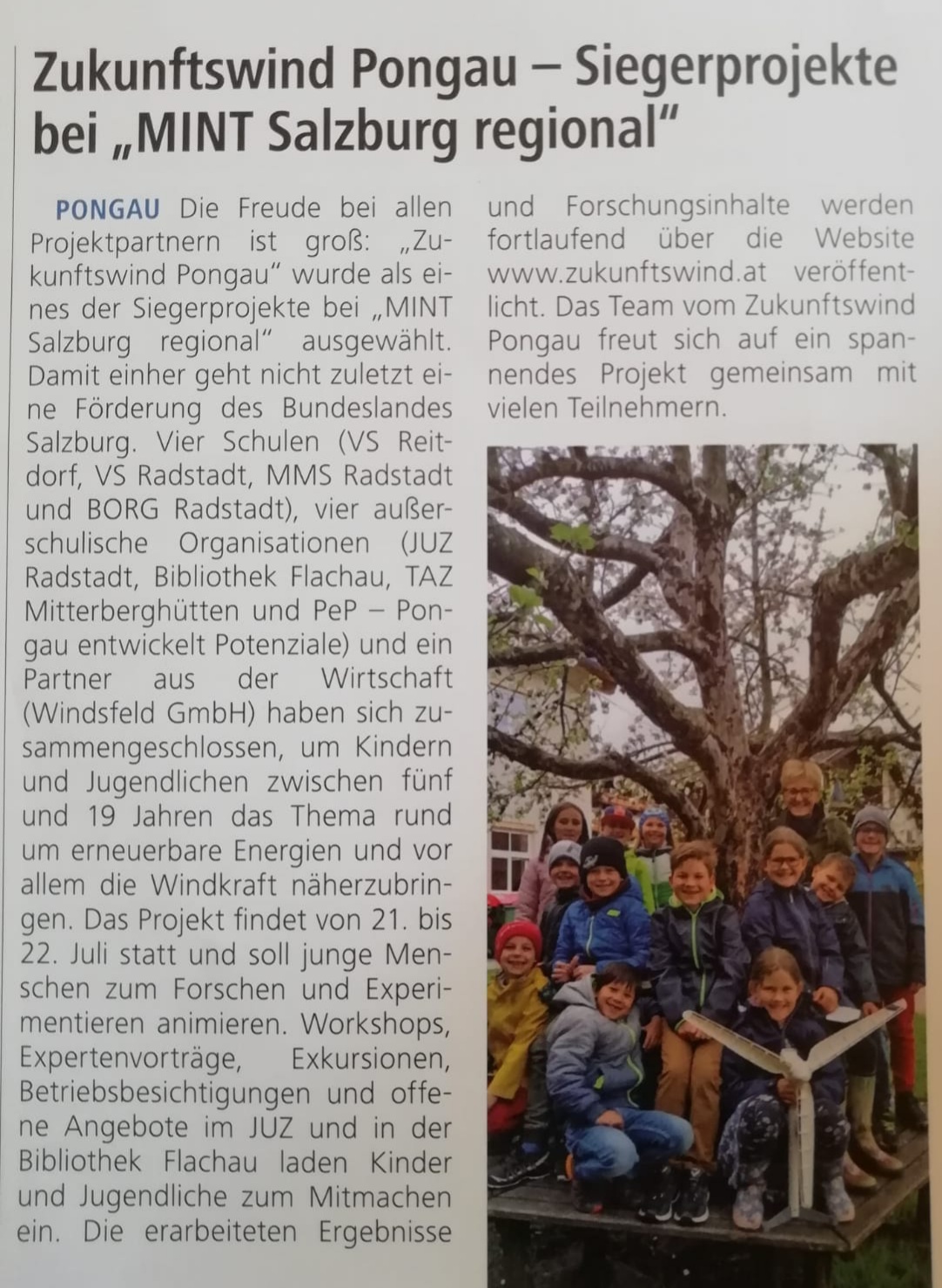 Zukunftswind Pongau – Siegerprojekte bei „MINT Salzburg regional"

PONGAU Die Freude bei allen Projektpartnern ist groß: „Zukunftswind Pongau" wurde als eines der Siegerprojekte bei „MINT Salzburg regional" ausgewählt. Damit einher geht nicht zuletzt eine Förderung des Bundeslandes Salzburg. Vier Schulen (VS Reitdorf, VS Radstadt, MMS Radstadt und BORG Radstadt), vier außerschulische Organisationen (JUZ Radstadt, Bibliothek Flachau, TAZ Mitterberghütten und PeP – Pongau entwickelt Potenziale) und ein Partner aus der Wirtschaft (Windsfeld GmbH) haben sich zusammengeschlossen, um Kindern und Jugendlichen zwischen fünf und 19 Jahren das Thema rund um erneuerbare Energien und vor allem die Windkraft näherzubringen. Das Projekt findet von 21. bis 22. Juli statt und soll junge Menschen zum Forschen und Experimentieren animieren. Workshops, Expertenvorträge, Exkursionen, Betriebsbesichtigungen und offene Angebote im JUZ und in der Bibliothek Flachau laden Kinder und Jugendliche zum Mitmachen ein. Die erarbeiteten Ergebnisse und Forschungsinhalte werden fortlaufend über die Website www.zukunftswind.at veröffentlicht. Das Team vom Zukunftswind Pongau freut sich auf ein spannendes Projekt gemeinsam mit vielen Teilnehmern.